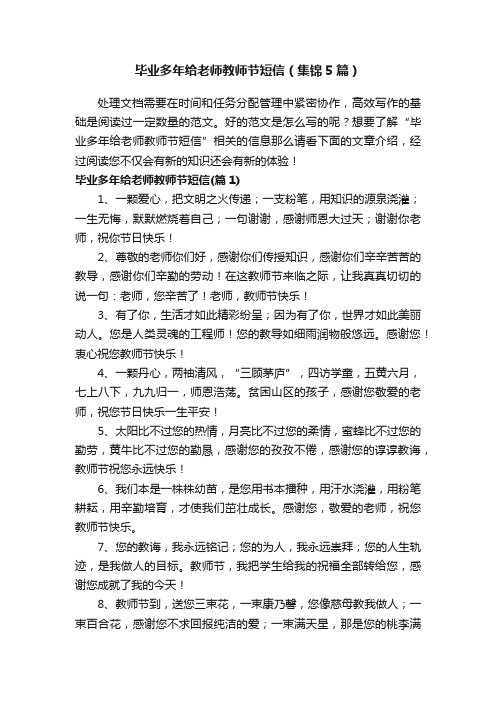 毕业多年给老师教师节短信（集锦5篇）

处理文档需要在时间和任务分配管理中紧密协作，高效写作的基础是阅读过一定数量的范文。好的范文是怎么写的呢？想要了解“毕业多年给老师教师节短信”相关的信息那么请看下面的文章介绍，经过阅读您不仅会有新的知识还会有新的体验！

毕业多年给老师教师节短信(篇1)

1、一颗爱心，把文明之火传递；一支粉笔，用知识的源泉浇灌；一生无悔，默默燃烧着自己；一句谢谢，感谢师恩大过天；谢谢你老师，祝你节日快乐！

2、尊敬的老师你们好，感谢你们传授知识，感谢你们辛辛苦苦的教导，感谢你们辛勤的劳动！在这教师节来临之际，让我真真切切的说一句：老师，您辛苦了！老师，教师节快乐！

3、有了你，生活才如此精彩纷呈；因为有了你，世界才如此美丽动人。您是人类灵魂的工程师！您的教导如细雨润物般悠远。感谢您！衷心祝您教师节快乐！

4、一颗丹心，两袖清风，“三顾茅庐”，四访学童，五黄六月，七上八下，九九归一，师恩浩荡。贫困山区的孩子，感谢您敬爱的老师，祝您节日快乐一生平安！

5、太阳比不过您的热情，月亮比不过您的柔情，蜜蜂比不过您的勤劳，黄牛比不过您的勤恳，感谢您的孜孜不倦，感谢您的谆谆教诲，教师节祝您永远快乐！

6、我们本是一株株幼苗，是您用书本播种，用汗水浇灌，用粉笔耕耘，用辛勤培育，才使我们茁壮成长。感谢您，敬爱的老师，祝您教师节快乐。

7、您的教诲，我永远铭记；您的为人，我永远崇拜；您的人生轨迹，是我做人的目标。教师节，我把学生给我的祝福全部转给您，感谢您成就了我的今天！

8、教师节到，送您三束花，一束康乃馨，您像慈母教我做人；一束百合花，感谢您不求回报纯洁的爱；一束满天星，那是您的桃李满